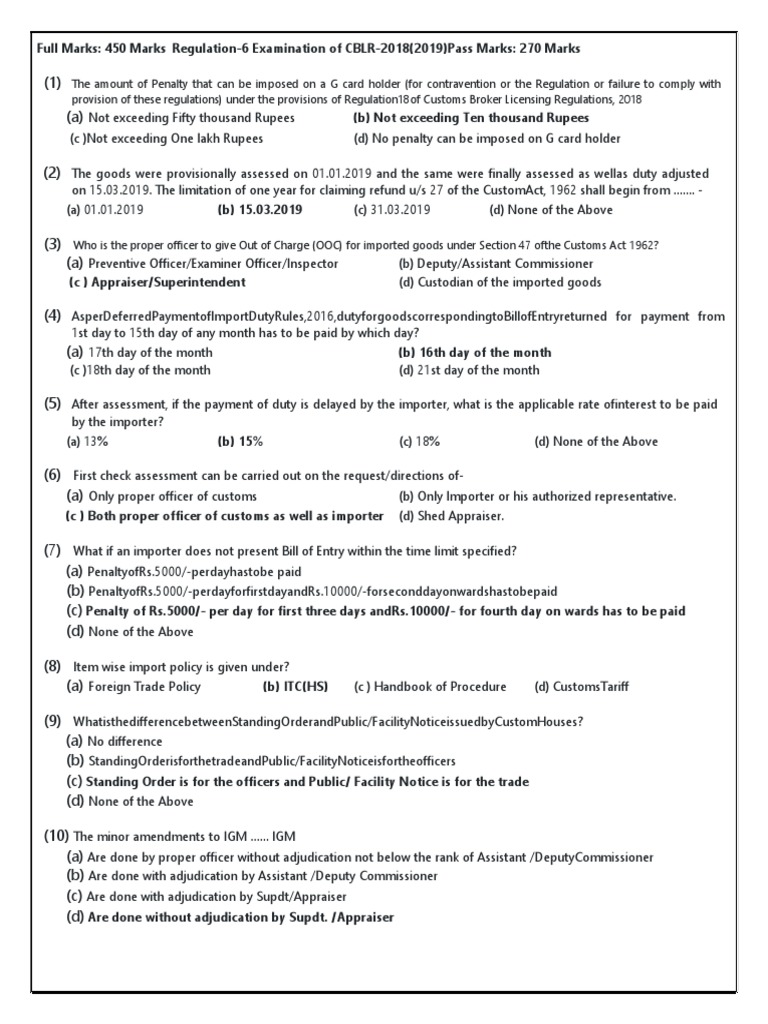 Full Marks: 450 Marks Regulation-6 Examination of CBLR-2018(2019)Pass Marks: 270 Marks

(1) The amount of Penalty that can be imposed on a G card holder (for contravention or the Regulation or failure to comply with provision of these regulations) under the provisions of Regulation18of Customs Broker Licensing Regulations, 2018
(a) Not exceeding Fifty thousand Rupees
(b) Not exceeding Ten thousand Rupees
(c )Not exceeding One lakh Rupees
(d) No penalty can be imposed on G card holder

(2) The goods were provisionally assessed on 01.01.2019 and the same were finally assessed as wellas duty adjusted on 15.03.2019. The limitation of one year for claiming refund u/s 27 of the CustomAct, 1962 shall begin from ....... -
(a) 01.01.2019 (b) 15.03.2019 (c) 31.03.2019 (d) None of the Above

(3) Who is the proper officer to give Out of Charge (OOC) for imported goods under Section 47 ofthe Customs Act 1962?
(a) Preventive Officer/Examiner Officer/Inspector
(b) Deputy/Assistant Commissioner
(c ) Appraiser/Superintendent
(d) Custodian of the imported goods

(4) AsperDeferredPaymentofImportDutyRules,2016,dutyforgoodscorrespondingtoBillofEntryreturned for payment from 1st day to 15th day of any month has to be paid by which day?
(a) 17th day of the month
(b) 16th day of the month
(c )18th day of the month
(d) 21st day of the month

(5) After assessment, if the payment of duty is delayed by the importer, what is the applicable rate ofinterest to be paid by the importer?
(a) 13% (b) 15% (c) 18% (d) None of the Above

(6) First check assessment can be carried out on the request/directions of-
(a) Only proper officer of customs
(b) Only Importer or his authorized representative.
(c ) Both proper officer of customs as well as importer
(d) Shed Appraiser.

(7) What if an importer does not present Bill of Entry within the time limit specified?
(a) PenaltyofRs.5000/-perdayhastobe paid
(b) PenaltyofRs.5000/-perdayforfirstdayandRs.10000/-forseconddayonwardshastobepaid
(c) Penalty of Rs.5000/- per day for first three days andRs.10000/- for fourth day on wards has to be paid
(d) None of the Above

(8) Item wise import policy is given under?
(a) Foreign Trade Policy (b) ITC(HS) (c ) Handbook of Procedure (d) CustomsTariff

(9) WhatisthedifferencebetweenStandingOrderandPublic/FacilityNoticeissuedbyCustomHouses?
(a) No difference
(b) StandingOrderisforthetradeandPublic/FacilityNoticeisfortheofficers
(c) Standing Order is for the officers and Public/ Facility Notice is for the trade
(d) None of the Above

(10) The minor amendments to IGM ...... IGM
(a) Are done by proper officer without adjudication not below the rank of Assistant /DeputyCommissioner
(b) Are done with adjudication by Assistant /Deputy Commissioner
(c) Are done with adjudication by Supdt/Appraiser
(d) Are done without adjudication by Supdt. /Appraiser